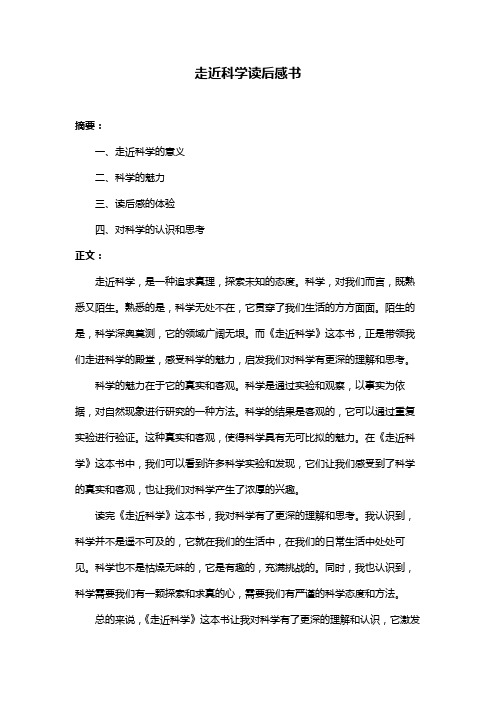 走近科学读后感书

摘要：

一、走近科学的意义

二、科学的魅力

三、读后感的体验

四、对科学的认识和思考

正文：

走近科学，是一种追求真理，探索未知的态度。科学，对我们而言，既熟悉又陌生。熟悉的是，科学无处不在，它贯穿了我们生活的方方面面。陌生的是，科学深奥莫测，它的领域广阔无垠。而《走近科学》这本书，正是带领我们走进科学的殿堂，感受科学的魅力，启发我们对科学有更深的理解和思考。

科学的魅力在于它的真实和客观。科学是通过实验和观察，以事实为依据，对自然现象进行研究的一种方法。科学的结果是客观的，它可以通过重复实验进行验证。这种真实和客观，使得科学具有无可比拟的魅力。在《走近科学》这本书中，我们可以看到许多科学实验和发现，它们让我们感受到了科学的真实和客观，也让我们对科学产生了浓厚的兴趣。

读完《走近科学》这本书，我对科学有了更深的理解和思考。我认识到，科学并不是遥不可及的，它就在我们的生活中，在我们的日常生活中处处可见。科学也不是枯燥无味的，它是有趣的，充满挑战的。同时，我也认识到，科学需要我们有一颗探索和求真的心，需要我们有严谨的科学态度和方法。

总的来说，《走近科学》这本书让我对科学有了更深的理解和认识，它激发